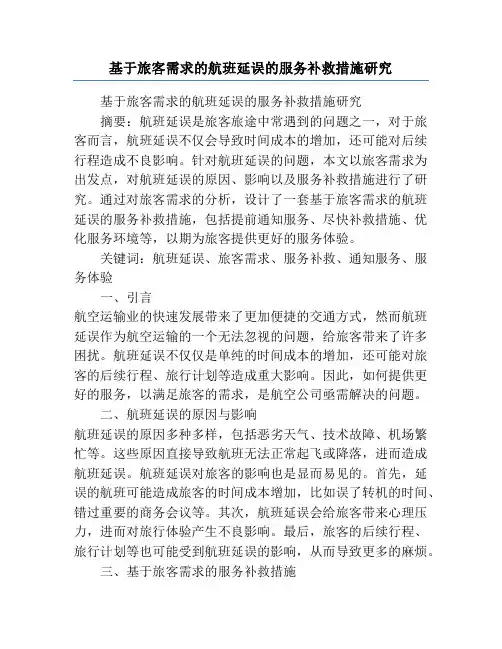 基于旅客需求的航班延误的服务补救措施研究

基于旅客需求的航班延误的服务补救措施研究

摘要：航班延误是旅客旅途中常遇到的问题之一，对于旅客而言，航班延误不仅会导致时间成本的增加，还可能对后续行程造成不良影响。针对航班延误的问题，本文以旅客需求为出发点，对航班延误的原因、影响以及服务补救措施进行了研究。通过对旅客需求的分析，设计了一套基于旅客需求的航班延误的服务补救措施，包括提前通知服务、尽快补救措施、优化服务环境等，以期为旅客提供更好的服务体验。

关键词：航班延误、旅客需求、服务补救、通知服务、服务体验

一、引言

航空运输业的快速发展带来了更加便捷的交通方式，然而航班延误作为航空运输的一个无法忽视的问题，给旅客带来了许多困扰。航班延误不仅仅是单纯的时间成本的增加，还可能对旅客的后续行程、旅行计划等造成重大影响。因此，如何提供更好的服务，以满足旅客的需求，是航空公司亟需解决的问题。

二、航班延误的原因与影响

航班延误的原因多种多样，包括恶劣天气、技术故障、机场繁忙等。这些原因直接导致航班无法正常起飞或降落，进而造成航班延误。航班延误对旅客的影响也是显而易见的。首先，延误的航班可能造成旅客的时间成本增加，比如误了转机的时间、错过重要的商务会议等。其次，航班延误会给旅客带来心理压力，进而对旅行体验产生不良影响。最后，旅客的后续行程、旅行计划等也可能受到航班延误的影响，从而导致更多的麻烦。

三、基于旅客需求的服务补救措施